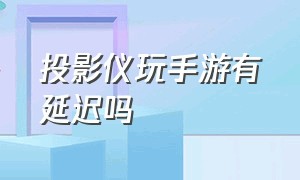 投影仪玩手游有延迟吗